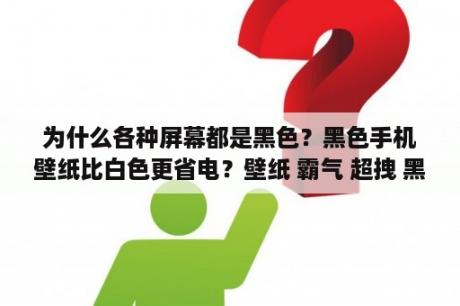 为什么各种屏幕都是黑色？黑色手机壁纸比白色更省电？壁纸 霸气 超拽 黑